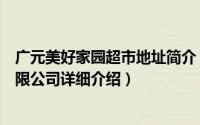 广元美好家园超市地址简介
限公司详细介绍）